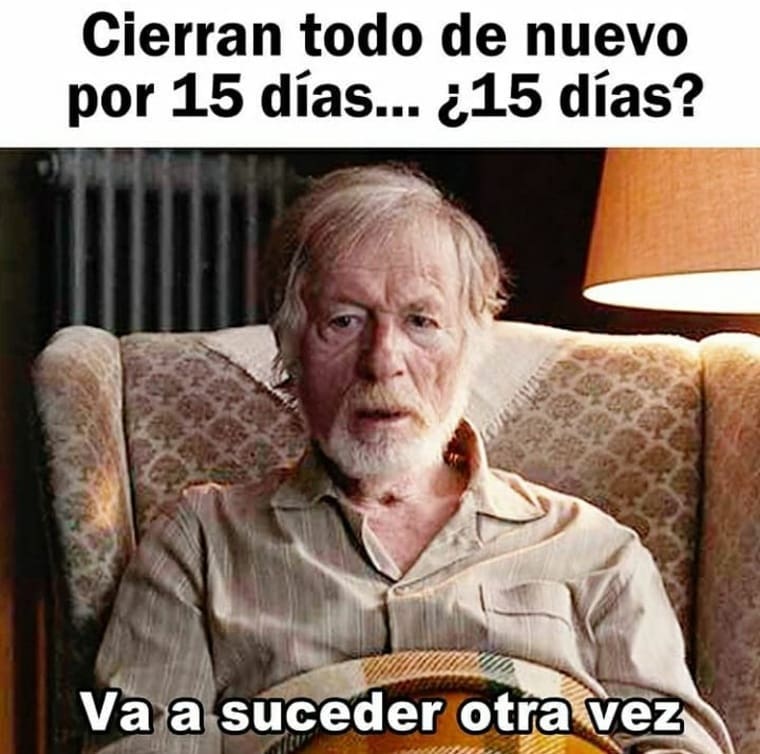 Cierran todo de nuevo por 15 días... ¿15 días?

Va a suceder otra vez